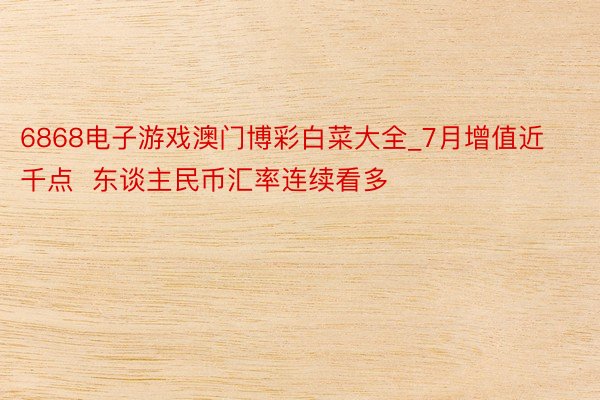 6868电子游戏澳门博彩白菜大全_7月增值近千点  东谈主民币汇率连续看多